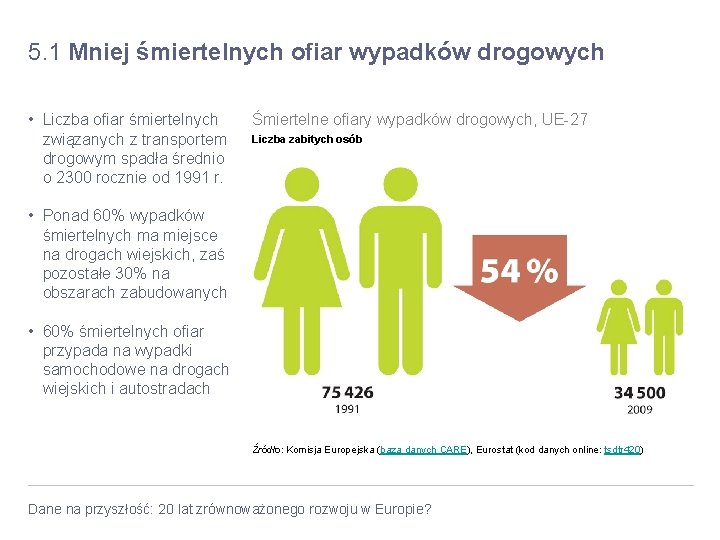 5.1 Mniej śmiertelnych ofiar wypadków drogowych

• Liczba ofiar śmiertelnych związanych z transportem drogowym spadła średnio o 2300 rocznie od 1991 r.

• Ponad 60% wypadków śmiertelnych ma miejsce na drogach wiejskich, zaś pozostałe 30% na obszarach zabudowanych

• 60% śmiertelnych ofiar przypada na wypadki samochodowe na drogach wiejskich i autostradach

Śmiertelne ofiary wypadków drogowych, UE-27

Liczba zabitych osób

54 %

75 426
1991

34 500
2009

Źródło: Komisja Europejska (baza danych CARE), Eurostat (kod danych online: tsdtr420)

Dane na przyszłość: 20 lat zrównoważonego rozwoju w Europie?